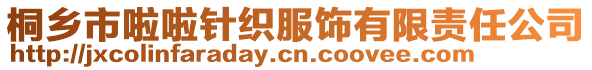 桐乡市啦啦针织服饰有限责任公司
http://jxcolinfaraday.cn.coovee.com